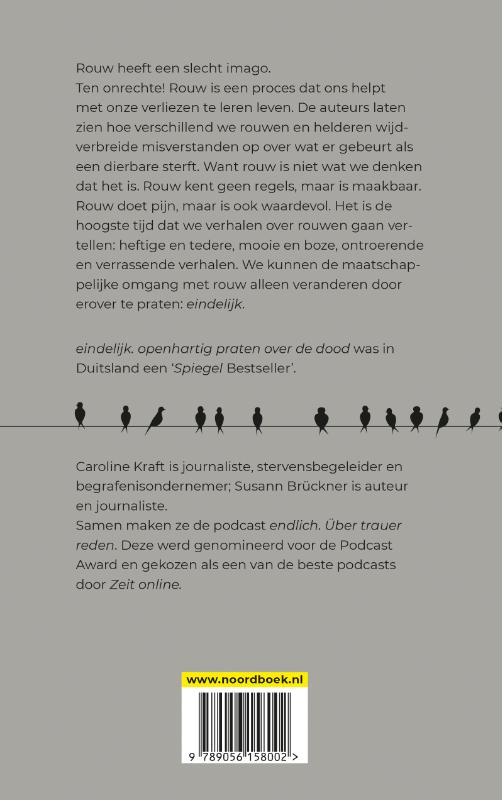 Rouw heeft een slecht imago.
Ten onrechte! Rouw is een proces dat ons helpt met onze verliezen te leren leven. De auteurs laten zien hoe verschillend we rouwen en helderen wijdverbreide misverstanden op over wat er gebeurt als een dierbare sterft. Want rouw is niet wat we denken dat het is. Rouw kent geen regels, maar is maakbaar. Rouw doet pijn, maar is ook waardevol. Het is de hoogste tijd dat we verhalen over rouwen gaan vertellen: heftige en tedere, mooie en boze, ontroerende en verrassende verhalen. We kunnen de maatschappelijke omgang met rouw alleen veranderen door erover te praten: eindelijk.

eindelijk. openhartig praten over de dood was in Duitsland een 'Spiegel Bestseller'.

Caroline Kraft is journaliste, stervensbegeleider en begrafenisondernemer; Susann Brückner is auteur en journaliste.
Samen maken ze de podcast endlich. Über trauer reden. Deze werd genomineerd voor de Podcast Award en gekozen als een van de beste podcasts door Zeit online.

www.noordboek.nl

9 789056 158002 >